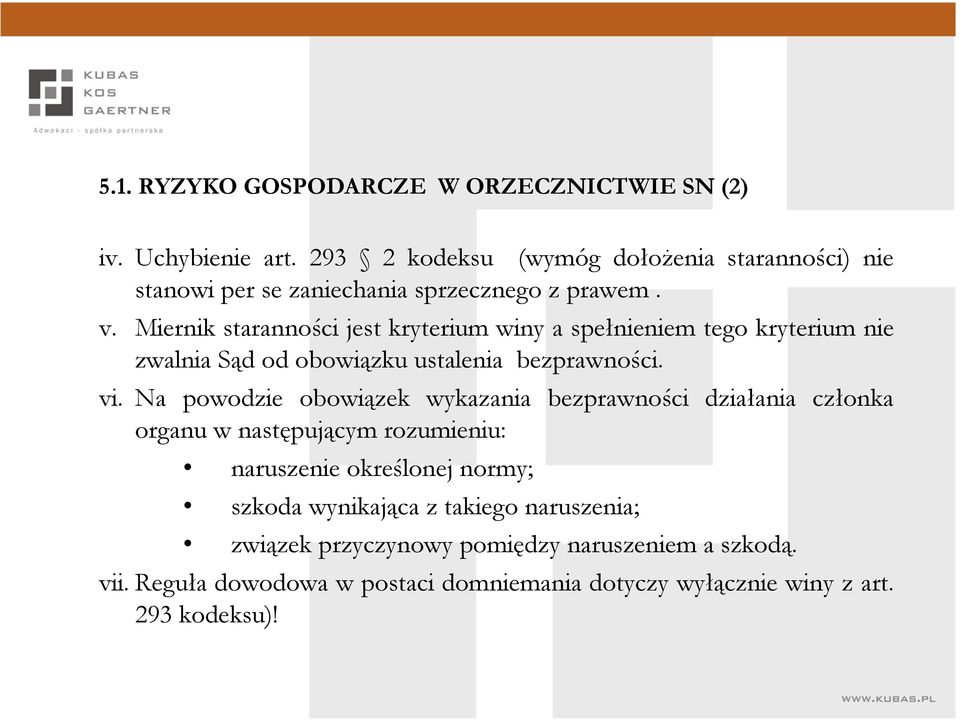 KUBAS
KOS
GAERTNER
Adwokaci - spółka partnerska

5.1. RYZYKO GOSPODARCZE W ORZECZNICTWIE SN (2)

iv. Uchybienie art. 293 § 2 kodeksu (wymóg dołożenia staranności) nie stanowi per se zaniechania sprzecznego z prawem .

v. Miernik staranności jest kryterium winy a spełnieniem tego kryterium nie zwalnia Sąd od obowiązku ustalenia bezprawności.

vi. Na powodzie obowiązek wykazania bezprawności działania członka organu w następującym rozumieniu:

• naruszenie określonej normy;
• szkoda wynikająca z takiego naruszenia;
• związek przyczynowy pomiędzy naruszeniem a szkodą.

vii. Reguła dowodowa w postaci domniemania dotyczy wyłącznie winy z art. 293 kodeksu)!

WWW.KUBAS.PL